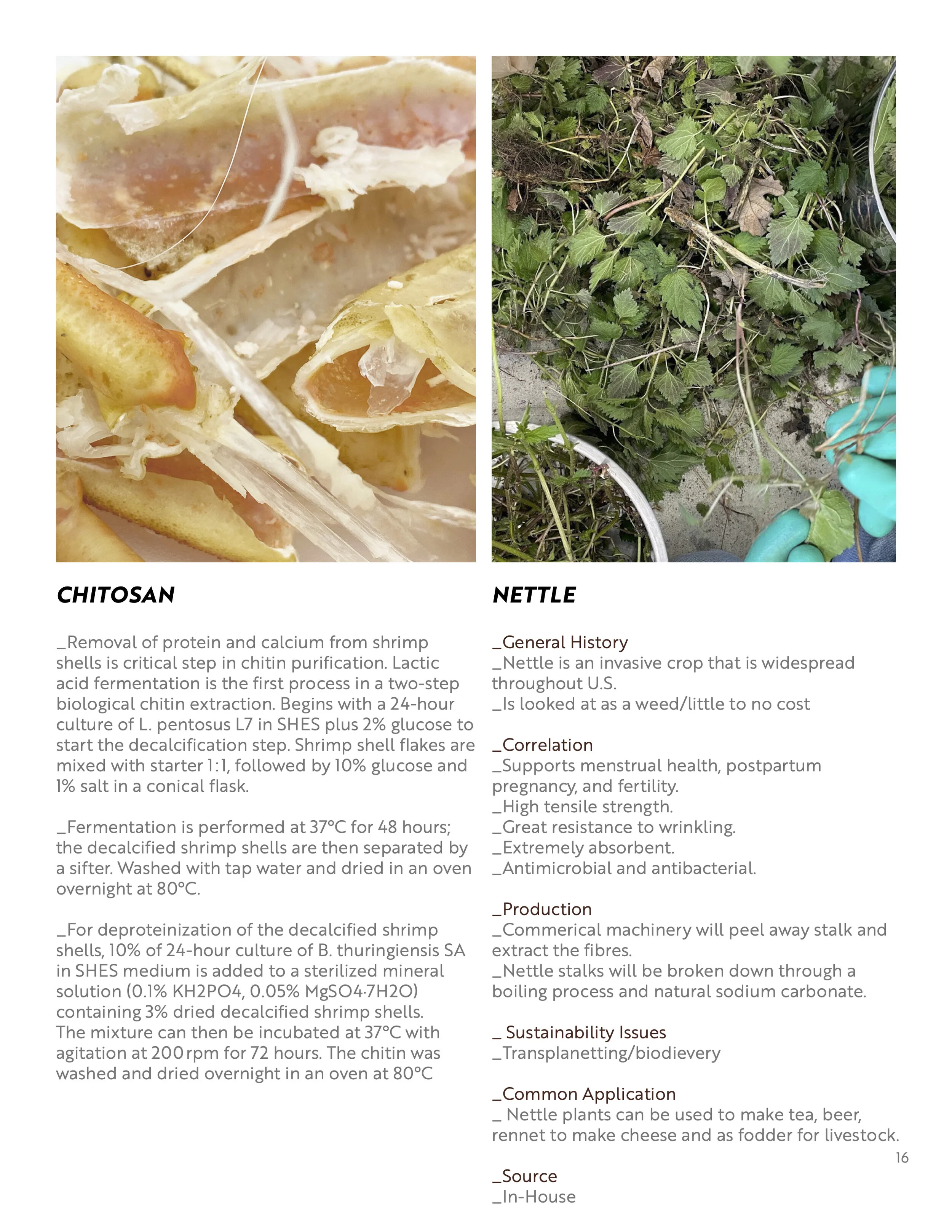 CHITOSAN

_Removal of protein and calcium from shrimp shells is critical step in chitin purification. Lactic acid fermentation is the first process in a two-step biological chitin extraction. Begins with a 24-hour culture of L. pentosus L7 in SHES plus 2% glucose to start the decalcification step. Shrimp shell flakes are mixed with starter 1:1, followed by 10% glucose and 1% salt in a conical flask.

_Fermentation is performed at 37°C for 48 hours; the decalcified shrimp shells are then separated by a sifter. Washed with tap water and dried in an oven overnight at 80°C.

_For deproteinization of the decalcified shrimp shells, 10% of 24-hour culture of B. thuringiensis SA in SHES medium is added to a sterilized mineral solution (0.1% KH2PO4, 0.05% MgSO4·7H2O) containing 3% dried decalcified shrimp shells. The mixture can then be incubated at 37°C with agitation at 200 rpm for 72 hours. The chitin was washed and dried overnight in an oven at 80°C

NETTLE

_General History
_Nettle is an invasive crop that is widespread throughout U.S.
_Is looked at as a weed/little to no cost

_Correlation
_Supports menstrual health, postpartum pregnancy, and fertility.
_High tensile strength.
_Great resistance to wrinkling.
_Extremely absorbent.
_Antimicrobial and antibacterial.

_Production
_Commerical machinery will peel away stalk and extract the fibres.
_Nettle stalks will be broken down through a boiling process and natural sodium carbonate.

_ Sustainability Issues
_Transplanetting/biodievery

_Common Application
_ Nettle plants can be used to make tea, beer, rennet to make cheese and as fodder for livestock.

16

_Source
_In-House